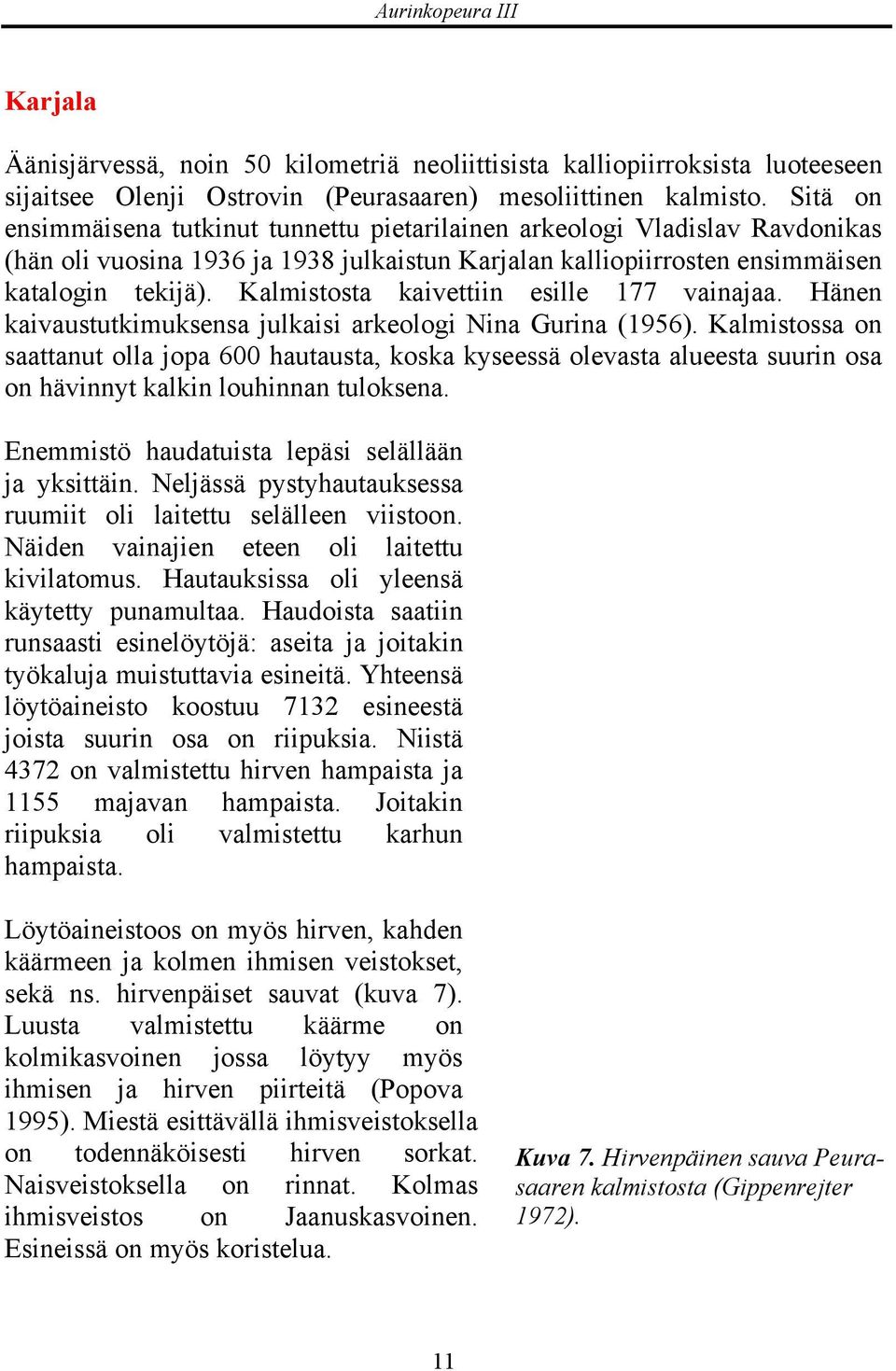 Aurinkopeura III

Karjala

Äänisjärvessä, noin 50 kilometriä neoliittisista kalliopiirroksista luoteeseen sijaitsee Olenji Ostrovin (Peurasaaren) mesoliittinen kalmisto. Sitä on ensimmäisena tutkinut tunnettu pietarilainen arkeologi Vladislav Ravdonikas (hän oli vuosina 1936 ja 1938 julkaistun Karjalan kalliopiirrosten ensimmäisen katalogin tekijä). Kalmistosta kaivettiin esille 177 vainajaa. Hänen kaivaustutkimuksensa julkaisi arkeologi Nina Gurina (1956). Kalmistossa on saattanut olla jopa 600 hautausta, koska kyseessä olevasta alueesta suurin osa on hävinnyt kalkin louhinnan tuloksena.

Enemmistö haudatuista lepäsi selällään ja yksittäin. Neljässä pystyhautauksessa ruumiit oli laitettu selälleen viistoon. Näiden vainajien eteen oli laitettu kivilatomus. Hautauksissa oli yleensä käytetty punamultaa. Haudoista saatiin runsaasti esinelöytöjä: aseita ja joitakin työkaluja muistuttavia esineitä. Yhteensä löytöaineisto koostuu 7132 esineestä joista suurin osa on riipuksia. Niistä 4372 on valmistettu hirven hampaista ja 1155 majavan hampaista. Joitakin riipuksia oli valmistettu karhun hampaista.

Löytöaineistoos on myös hirven, kahden käärmeen ja kolmen ihmisen veistokset, sekä ns. hirvenpäiset sauvat (kuva 7). Luusta valmistettu käärme on kolmikasvoinen jossa löytyy myös ihmisen ja hirven piirteitä (Popova 1995). Miestä esittävällä ihmisveistoksella on todennäköisesti hirven sorkat. Naisveistoksella on rinnat. Kolmas ihmisveistos on Jaanuskasvoinen. Esineissä on myös koristelua.

Kuva 7. Hirvenpäinen sauva Peurasaaren kalmistosta (Gippenrejter 1972).

11